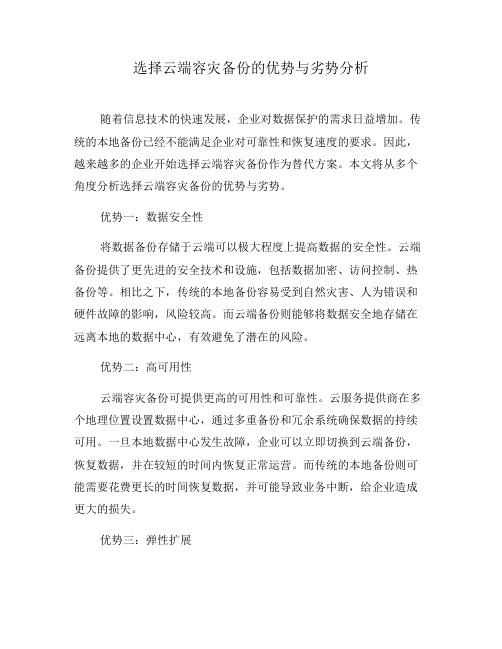 选择云端容灾备份的优势与劣势分析

随着信息技术的快速发展，企业对数据保护的需求日益增加。传统的本地备份已经不能满足企业对可靠性和恢复速度的要求。因此，越来越多的企业开始选择云端容灾备份作为替代方案。本文将从多个角度分析选择云端容灾备份的优势与劣势。

优势一：数据安全性

将数据备份存储于云端可以极大程度上提高数据的安全性。云端备份提供了更先进的安全技术和设施，包括数据加密、访问控制、热备份等。相比之下，传统的本地备份容易受到自然灾害、人为错误和硬件故障的影响，风险较高。而云端备份则能够将数据安全地存储在远离本地的数据中心，有效避免了潜在的风险。

优势二：高可用性

云端容灾备份可提供更高的可用性和可靠性。云服务提供商在多个地理位置设置数据中心，通过多重备份和冗余系统确保数据的持续可用。一旦本地数据中心发生故障，企业可以立即切换到云端备份，恢复数据，并在较短的时间内恢复正常运营。而传统的本地备份则可能需要花费更长的时间恢复数据，并可能导致业务中断，给企业造成更大的损失。

优势三：弹性扩展